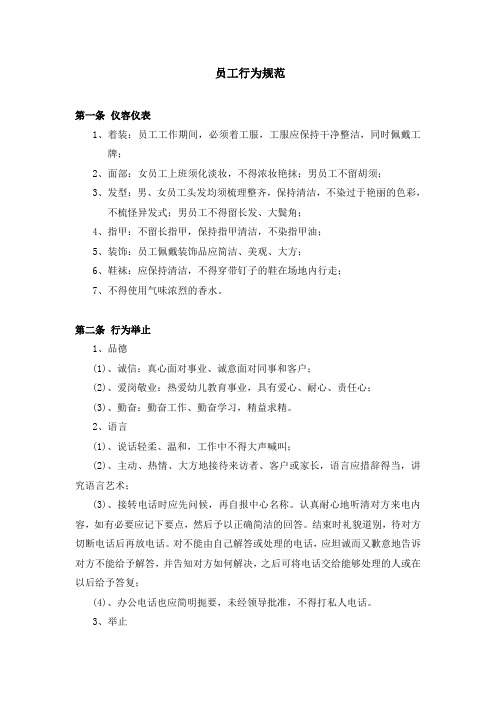 员工行为规范

第一条 仪容仪表

1、着装：员工工作期间，必须着工服，工服应保持干净整洁，同时佩戴工牌；

2、面部：女员工上班须化淡妆，不得浓妆艳抹；男员工不留胡须；

3、发型：男、女员工头发均须梳理整齐，保持清洁，不染过于艳丽的色彩，不梳怪异发式；男员工不得留长发、大鬓角；

4、指甲：不留长指甲，保持指甲清洁，不染指甲油；

5、装饰：员工佩戴装饰品应简洁、美观、大方；

6、鞋袜：应保持清洁，不得穿带钉子的鞋在场地内行走；

7、不得使用气味浓烈的香水。

第二条 行为举止

1、品德

(1)、诚信：真心面对事业、诚意面对同事和客户；

(2)、爱岗敬业：热爱幼儿教育事业，具有爱心、耐心、责任心；

(3)、勤奋：勤奋工作、勤奋学习，精益求精。

2、语言

(1)、说话轻柔、温和，工作中不得大声喊叫；

(2)、主动、热情、大方地接待来访者、客户或家长，语言应措辞得当，讲究语言艺术；

(3)、接转电话时应先问候，再自报中心名称。认真耐心地听清对方来电内容，如有必要应记下要点，然后予以正确简洁的回答。结束时礼貌道别，待对方切断电话后再放电话。对不能由自己解答或处理的电话，应坦诚而又歉意地告诉对方不能给予解答，并告知对方如何解决，之后可将电话交给能够处理的人或在以后给予答复；

(4)、办公电话也应简明扼要，未经领导批准，不得打私人电话。

3、举止